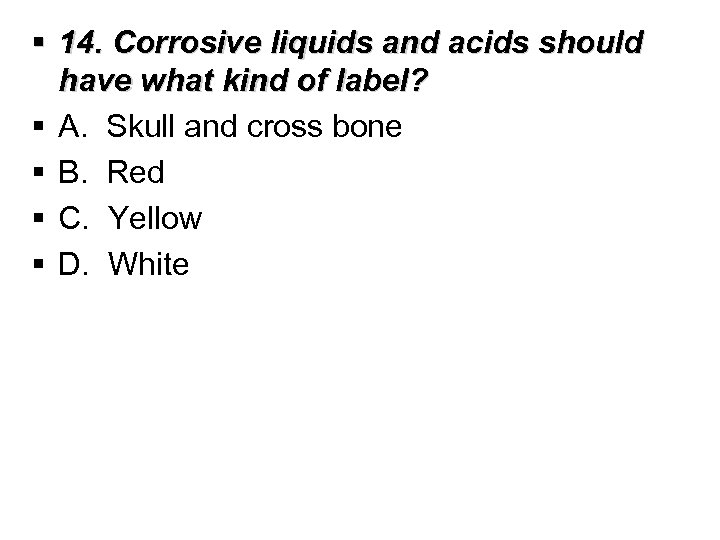 • 14. Corrosive liquids and acids should have what kind of label?
• A. Skull and cross bone
• B. Red
• C. Yellow
• D. White